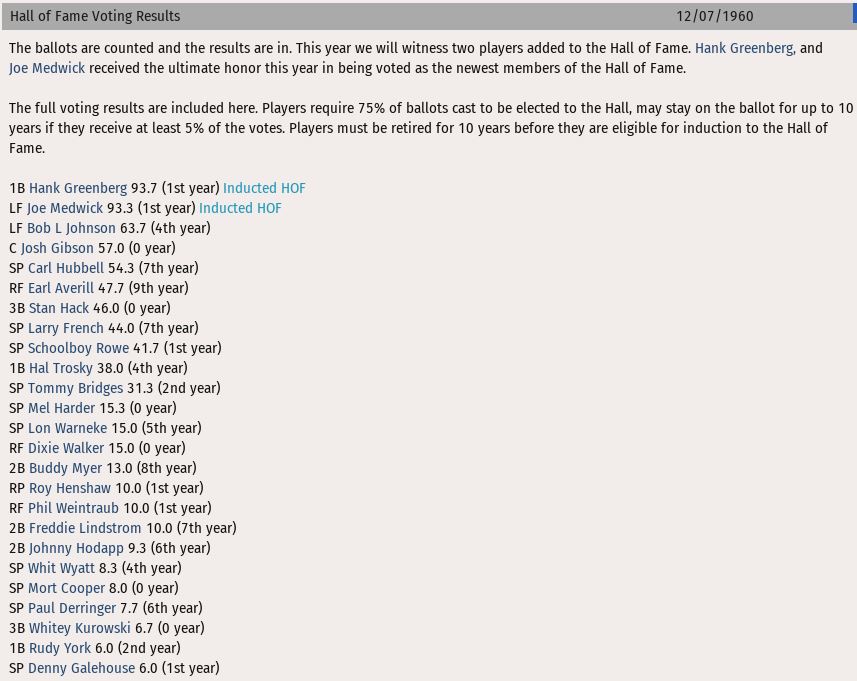 Hall of Fame Voting Results 12/07/1960

The ballots are counted and the results are in. This year we will witness two players added to the Hall of Fame. Hank Greenberg, and Joe Medwick received the ultimate honor this year in being voted as the newest members of the Hall of Fame.

The full voting results are included here. Players require 75% of ballots cast to be elected to the Hall, may stay on the ballot for up to 10 years if they receive at least 5% of the votes. Players must be retired for 10 years before they are eligible for induction to the Hall of Fame.

1B Hank Greenberg 93.7 (1st year) Inducted HOF
LF Joe Medwick 93.3 (1st year) Inducted HOF
LF Bob L Johnson 63.7 (4th year)
C Josh Gibson 57.0 (0 year)
SP Carl Hubbell 54.3 (7th year)
RF Earl Averill 47.7 (9th year)
3B Stan Hack 46.0 (0 year)
SP Larry French 44.0 (7th year)
SP Schoolboy Rowe 41.7 (1st year)
1B Hal Trosky 38.0 (4th year)
SP Tommy Bridges 31.3 (2nd year)
SP Mel Harder 15.3 (0 year)
SP Lon Warneke 15.0 (5th year)
RF Dixie Walker 15.0 (0 year)
2B Buddy Myer 13.0 (8th year)
RP Roy Henshaw 10.0 (1st year)
RF Phil Weintraub 10.0 (1st year)
2B Freddie Lindstrom 10.0 (7th year)
2B Johnny Hodapp 9.3 (6th year)
SP Whit Wyatt 8.3 (4th year)
SP Mort Cooper 8.0 (0 year)
SP Paul Derringer 7.7 (6th year)
3B Whitey Kurowski 6.7 (0 year)
1B Rudy York 6.0 (2nd year)
SP Denny Galehouse 6.0 (1st year)